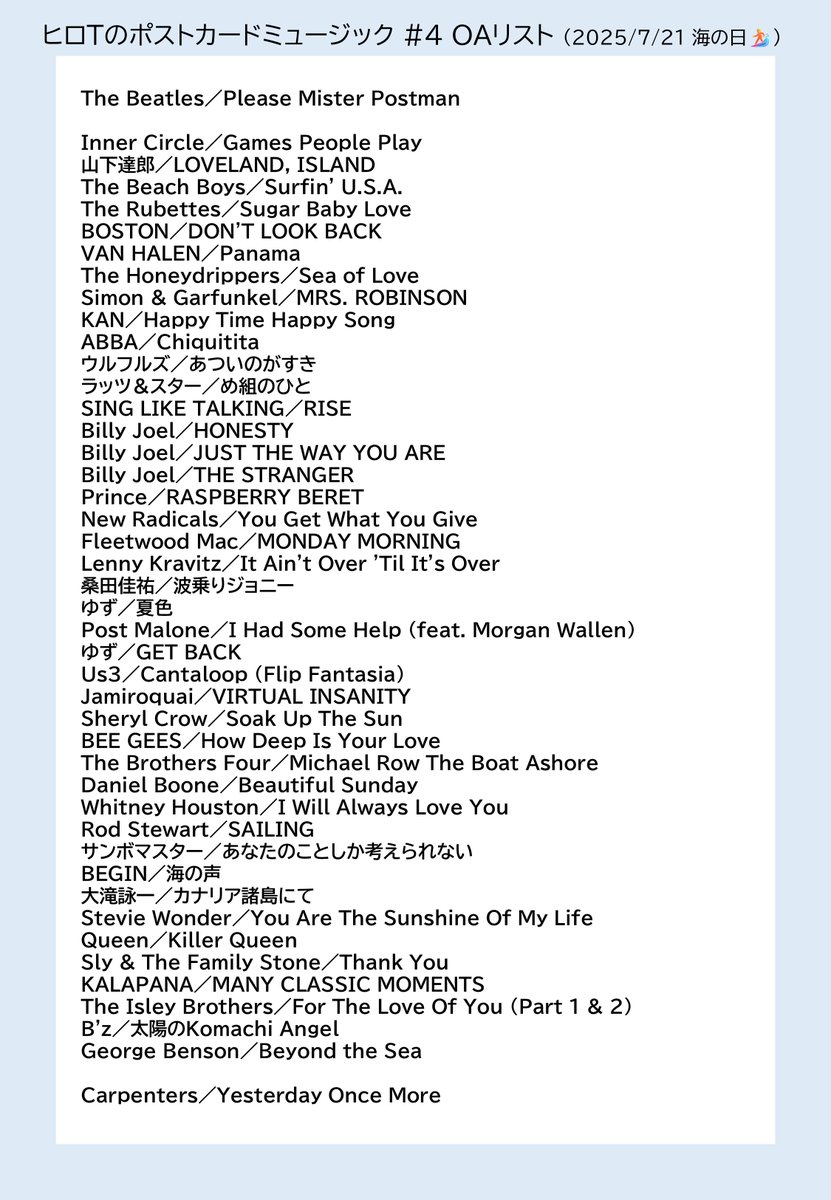 ヒロTのポストカードミュージック #4 OAリスト（2025/7/21 海の日🏄）

The Beatles／Please Mister Postman

Inner Circle／Games People Play
山下達郎／LOVELAND, ISLAND
The Beach Boys／Surfin' U.S.A.
The Rubettes／Sugar Baby Love
BOSTON／DON'T LOOK BACK
VAN HALEN／Panama
The Honeydrippers／Sea of Love
Simon & Garfunkel／MRS. ROBINSON
KAN／Happy Time Happy Song
ABBA／Chiquitita
ウルフルズ／あついのがすき
ラッツ＆スター／め組のひと
SING LIKE TALKING／RISE
Billy Joel／HONESTY
Billy Joel／JUST THE WAY YOU ARE
Billy Joel／THE STRANGER
Prince／RASPBERRY BERET
New Radicals／You Get What You Give
Fleetwood Mac／MONDAY MORNING
Lenny Kravitz／It Ain't Over 'Til It's Over
桑田佳祐／波乗りジョニー
ゆず／夏色
Post Malone／I Had Some Help (feat. Morgan Wallen)
ゆず／GET BACK
Us3／Cantaloop (Flip Fantasia)
Jamiroquai／VIRTUAL INSANITY
Sheryl Crow／Soak Up The Sun
BEE GEES／How Deep Is Your Love
The Brothers Four／Michael Row The Boat Ashore
Daniel Boone／Beautiful Sunday
Whitney Houston／I Will Always Love You
Rod Stewart／SAILING
サンボマスター／あなたのことしか考えられない
BEGIN／海の声
大滝詠一／カナリア諸島にて
Stevie Wonder／You Are The Sunshine Of My Life
Queen／Killer Queen
Sly & The Family Stone／Thank You
KALAPANA／MANY CLASSIC MOMENTS
The Isley Brothers／For The Love Of You (Part 1 & 2)
B'z／太陽のKomachi Angel
George Benson／Beyond the Sea

Carpenters／Yesterday Once More